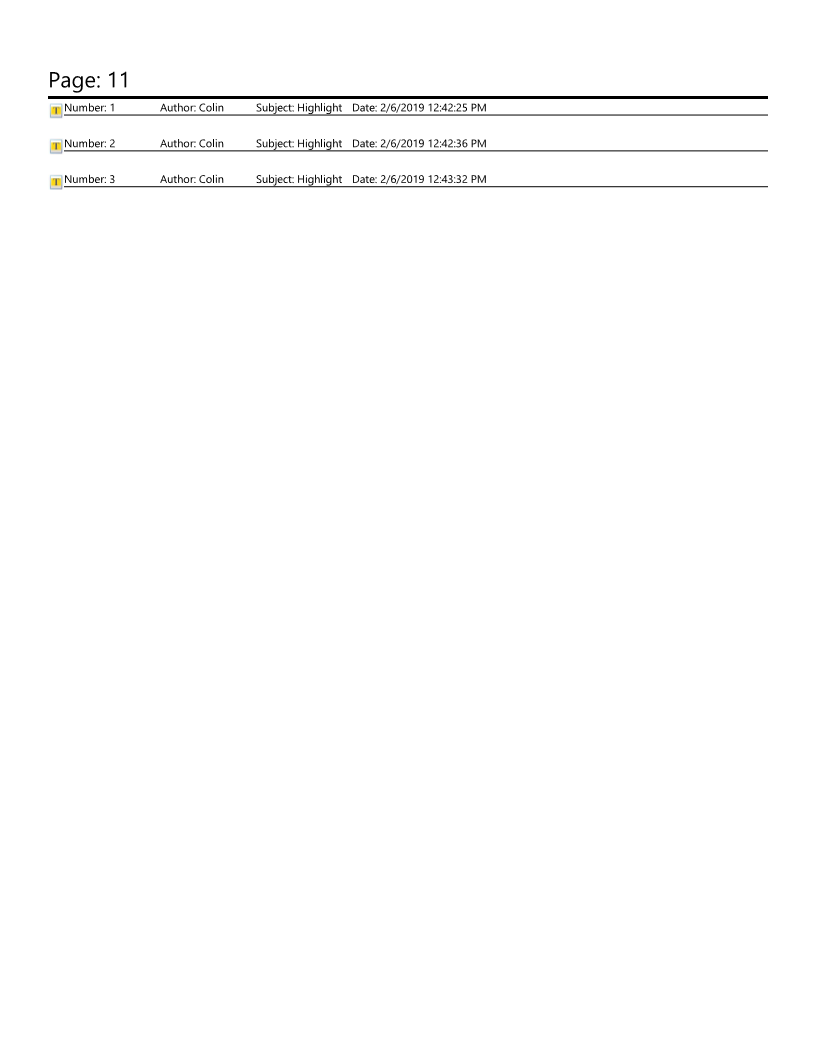 Page: 11

Number: 1 Author: Colin Subject: Highlight Date: 2/6/2019 12:42:25 PM

Number: 2 Author: Colin Subject: Highlight Date: 2/6/2019 12:42:36 PM

Number: 3 Author: Colin Subject: Highlight Date: 2/6/2019 12:43:32 PM